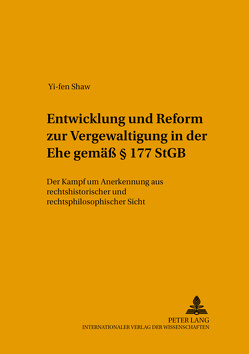 Yi-fen Shaw

Entwicklung und Reform zur Vergewaltigung in der Ehe gemäß § 177 StGB

Der Kampf um Anerkennung aus rechtshistorischer und rechtsphilosophischer Sicht

PETER LANG
INTERNATIONALER VERLAG DER WISSENSCHAFTEN